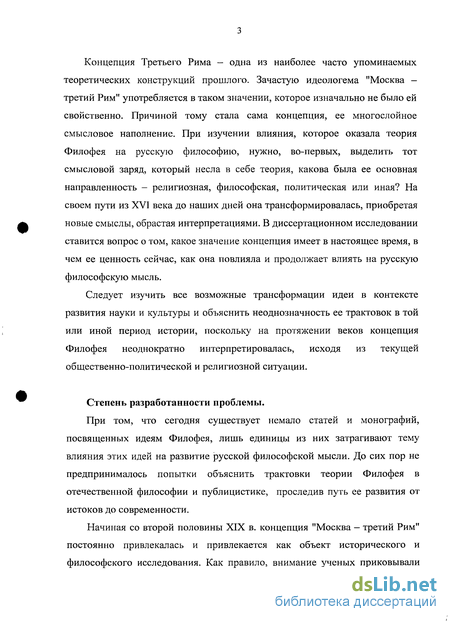 3

Концепция Третьего Рима – одна из наиболее часто упоминаемых теоретических конструкций прошлого. Зачастую идеологема "Москва – третий Рим" употребляется в таком значении, которое изначально не было ей свойственно. Причиной тому стала сама концепция, ее многослойное смысловое наполнение. При изучении влияния, которое оказала теория Филофея на русскую философию, нужно, во-первых, выделить тот смысловой заряд, который несла в себе теория, какова была ее основная направленность – религиозная, философская, политическая или иная? На своем пути из XVI века до наших дней она трансформировалась, приобретая новые смыслы, обрастая интерпретациями. В диссертационном исследовании ставится вопрос о том, какое значение концепция имеет в настоящее время, в чем ее ценность сейчас, как она повлияла и продолжает влиять на русскую философскую мысль.

Следует изучить все возможные трансформации идеи в контексте развития науки и культуры и объяснить неоднозначность ее трактовок в той или иной период истории, поскольку на протяжении веков концепция Филофея неоднократно интерпретировалась, исходя из текущей общественно-политической и религиозной ситуации.

Степень разработанности проблемы.

При том, что сегодня существует немало статей и монографий, посвященных идеям Филофея, лишь единицы из них затрагивают тему влияния этих идей на развитие русской философской мысли. До сих пор не предпринималось попытки объяснить трактовки теории Филофея в отечественной философии и публицистике, проследив путь ее развития от истоков до современности.

Начиная со второй половины XIX в. концепция "Москва – третий Рим" постоянно привлекалась и привлекается как объект исторического и философского исследования. Как правило, внимание ученых приковывали

dsLib.net
библиотека диссертаций